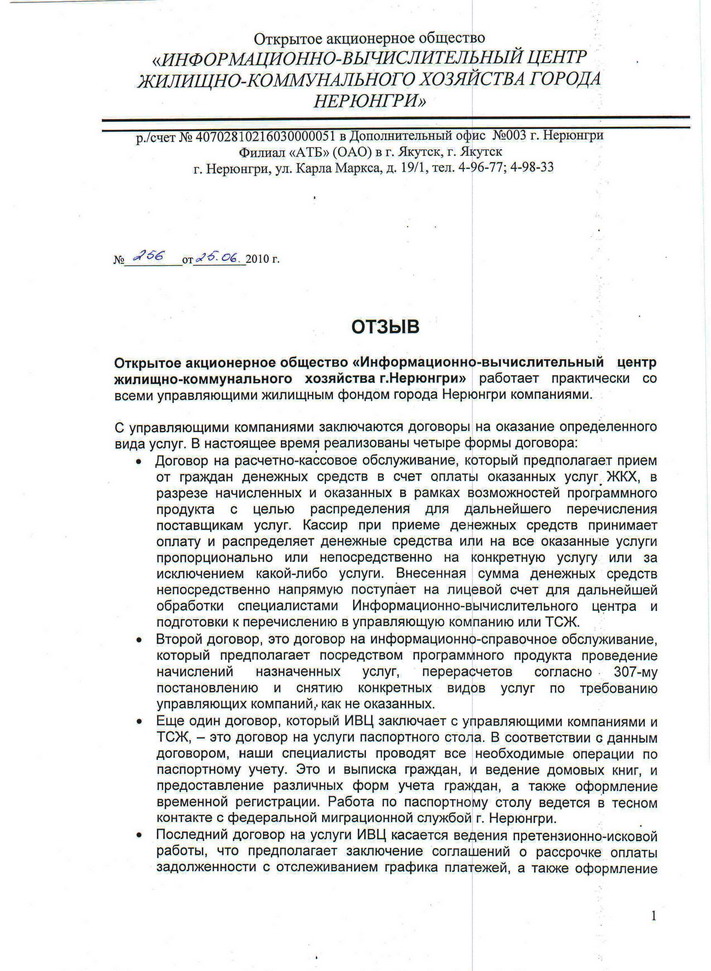 Открытое акционерное общество
«ИНФОРМАЦИОННО-ВЫЧИСЛИТЕЛЬНЫЙ ЦЕНТР ЖИЛИЩНО-КОММУНАЛЬНОГО ХОЗЯЙСТВА ГОРОДА НЕРЮНГРИ»

р./счет № 40702810216030000051 в Дополнительный офис №003 г. Нерюнгри
Филиал «АТБ» (ОАО) в г. Якутск, г. Якутск
г. Нерюнгри, ул. Карла Маркса, д. 19/1, тел. 4-96-77; 4-98-33

№ 256 от 25.06. 2010 г.

ОТЗЫВ

Открытое акционерное общество «Информационно-вычислительный центр жилищно-коммунального хозяйства г.Нерюнгри» работает практически со всеми управляющими жилищным фондом города Нерюнгри компаниями.

С управляющими компаниями заключаются договоры на оказание определенного вида услуг. В настоящее время реализованы четыре формы договора:

• Договор на расчетно-кассовое обслуживание, который предполагает прием от граждан денежных средств в счет оплаты оказанных услуг ЖКХ, в разрезе начисленных и оказанных в рамках возможностей программного продукта с целью распределения для дальнейшего перечисления поставщикам услуг. Кассир при приеме денежных средств принимает оплату и распределяет денежные средства или на все оказанные услуги пропорционально или непосредственно на конкретную услугу или за исключением какой-либо услуги. Внесенная сумма денежных средств непосредственно напрямую поступает на лицевой счет для дальнейшей обработки специалистами Информационно-вычислительного центра и подготовки к перечислению в управляющую компанию или ТСЖ.
• Второй договор, это договор на информационно-справочное обслуживание, который предполагает посредством программного продукта проведение начислений назначенных услуг, перерасчетов согласно 307-му постановлению и снятию конкретных видов услуг по требованию управляющих компаний, как не оказанных.
• Еще один договор, который ИВЦ заключает с управляющими компаниями и ТСЖ, – это договор на услуги паспортного стола. В соответствии с данным договором, наши специалисты проводят все необходимые операции по паспортному учету. Это и выписка граждан, и ведение домовых книг, и предоставление различных форм учета граждан, а также оформление временной регистрации. Работа по паспортному столу ведется в тесном контакте с федеральной миграционной службой г. Нерюнгри.
• Последний договор на услуги ИВЦ касается ведения претензионно-исковой работы, что предполагает заключение соглашений о рассрочке оплаты задолженности с отслеживанием графика платежей, а также оформление

1